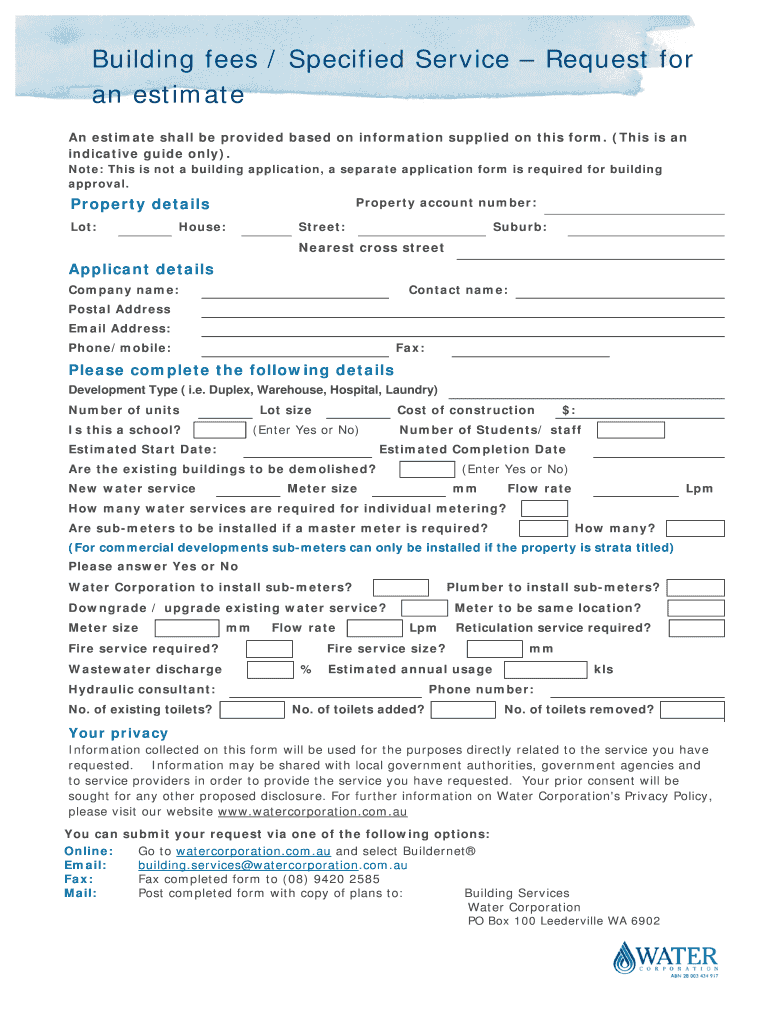 Building fees / Specified Service – Request for an estimate

An estimate shall be provided based on information supplied on this form. (This is an indicative guide only).
Note: This is not a building application, a separate application form is required for building approval.

Property details

Property account number:

Lot: House: Street: Suburb:

Nearest cross street

Applicant details

Company name: Contact name:

Postal Address

Email Address:

Phone/ mobile: Fax:

Please complete the following details

Development Type ( i.e. Duplex, Warehouse, Hospital, Laundry)

Number of units Lot size Cost of construction $:

Is this a school? (Enter Yes or No) Number of Students/ staff

Estimated Start Date: Estimated Completion Date

Are the existing buildings to be demolished? (Enter Yes or No)

New water service Meter size mm Flow rate Lpm

How many water services are required for individual metering?

Are sub-meters to be installed if a master meter is required? How many?

(For commercial developments sub-meters can only be installed if the property is strata titled)

Please answer Yes or No

Water Corporation to install sub-meters? Plumber to install sub-meters?

Downgrade / upgrade existing water service? Meter to be same location?

Meter size mm Flow rate Lpm Reticulation service required?

Fire service required? Fire service size? mm

Wastewater discharge % Estimated annual usage kls

Hydraulic consultant: Phone number:

No. of existing toilets? No. of toilets added? No. of toilets removed?

Your privacy

Information collected on this form will be used for the purposes directly related to the service you have requested. Information may be shared with local government authorities, government agencies and to service providers in order to provide the service you have requested. Your prior consent will be sought for any other proposed disclosure. For further information on Water Corporation's Privacy Policy, please visit our website www.watercorporation.com.au

You can submit your request via one of the following options:

Online: Go to watercorporation.com.au and select Buildernet®
Email: building.services@watercorporation.com.au
Fax: Fax completed form to (08) 9420 2585
Mail: Post completed form with copy of plans to: Building Services
Water Corporation
PO Box 100 Leederville WA 6902

WATER
CORPORATION
ABN 28 003 434 917